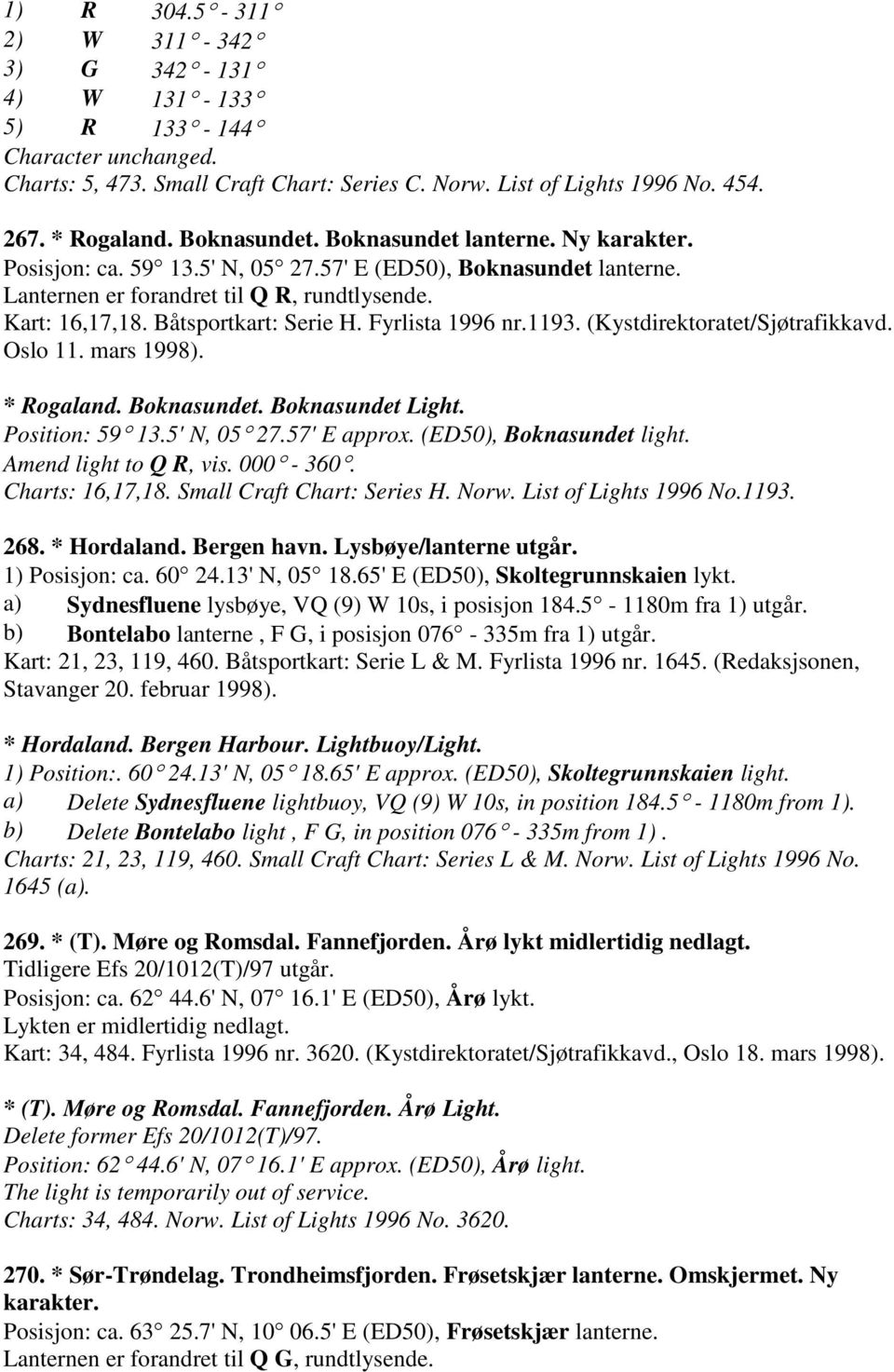 1) R 304.5° - 311°
2) W 311° - 342°
3) G 342° - 131°
4) W 131° - 133°
5) R 133° - 144°
Character unchanged.
Charts: 5, 473. Small Craft Chart: Series C. Norw. List of Lights 1996 No. 454.

267. * Rogaland. Boknasundet. Boknasundet lanterne. Ny karakter.
Posisjon: ca. 59° 13.5' N, 05° 27.57' E (ED50), Boknasundet lanterne.
Lanternen er forandret til Q R, rundtlysende.
Kart: 16,17,18. Båtsportkart: Serie H. Fyrlista 1996 nr.1193. (Kystdirektoratet/Sjøtrafikkavd. Oslo 11. mars 1998).

* Rogaland. Boknasundet. Boknasundet Light.
Position: 59° 13.5' N, 05° 27.57' E approx. (ED50), Boknasundet light.
Amend light to Q R, vis. 000° - 360°.
Charts: 16,17,18. Small Craft Chart: Series H. Norw. List of Lights 1996 No.1193.

268. * Hordaland. Bergen havn. Lysbøye/lanterne utgår.
1) Posisjon: ca. 60° 24.13' N, 05° 18.65' E (ED50), Skoltegrunnskaien lykt.
a) Sydnesfluene lysbøye, VQ (9) W 10s, i posisjon 184.5° - 1180m fra 1) utgår.
b) Bontelabo lanterne , F G, i posisjon 076° - 335m fra 1) utgår.
Kart: 21, 23, 119, 460. Båtsportkart: Serie L & M. Fyrlista 1996 nr. 1645. (Redaksjsonen, Stavanger 20. februar 1998).

* Hordaland. Bergen Harbour. Lightbuoy/Light.
1) Position:. 60° 24.13' N, 05° 18.65' E approx. (ED50), Skoltegrunnskaien light.
a) Delete Sydnesfluene lightbuoy, VQ (9) W 10s, in position 184.5° - 1180m from 1).
b) Delete Bontelabo light , F G, in position 076° - 335m from 1) .
Charts: 21, 23, 119, 460. Small Craft Chart: Series L & M. Norw. List of Lights 1996 No. 1645 (a).

269. * (T). Møre og Romsdal. Fannefjorden. Årø lykt midlertidig nedlagt.
Tidligere Efs 20/1012(T)/97 utgår.
Posisjon: ca. 62° 44.6' N, 07° 16.1' E (ED50), Årø lykt.
Lykten er midlertidig nedlagt.
Kart: 34, 484. Fyrlista 1996 nr. 3620. (Kystdirektoratet/Sjøtrafikkavd., Oslo 18. mars 1998).

* (T). Møre og Romsdal. Fannefjorden. Årø Light.
Delete former Efs 20/1012(T)/97.
Position: 62° 44.6' N, 07° 16.1' E approx. (ED50), Årø light.
The light is temporarily out of service.
Charts: 34, 484. Norw. List of Lights 1996 No. 3620.

270. * Sør-Trøndelag. Trondheimsfjorden. Frøsetskjær lanterne. Omskjermet. Ny karakter.
Posisjon: ca. 63° 25.7' N, 10° 06.5' E (ED50), Frøsetskjær lanterne.
Lanternen er forandret til Q G, rundtlysende.